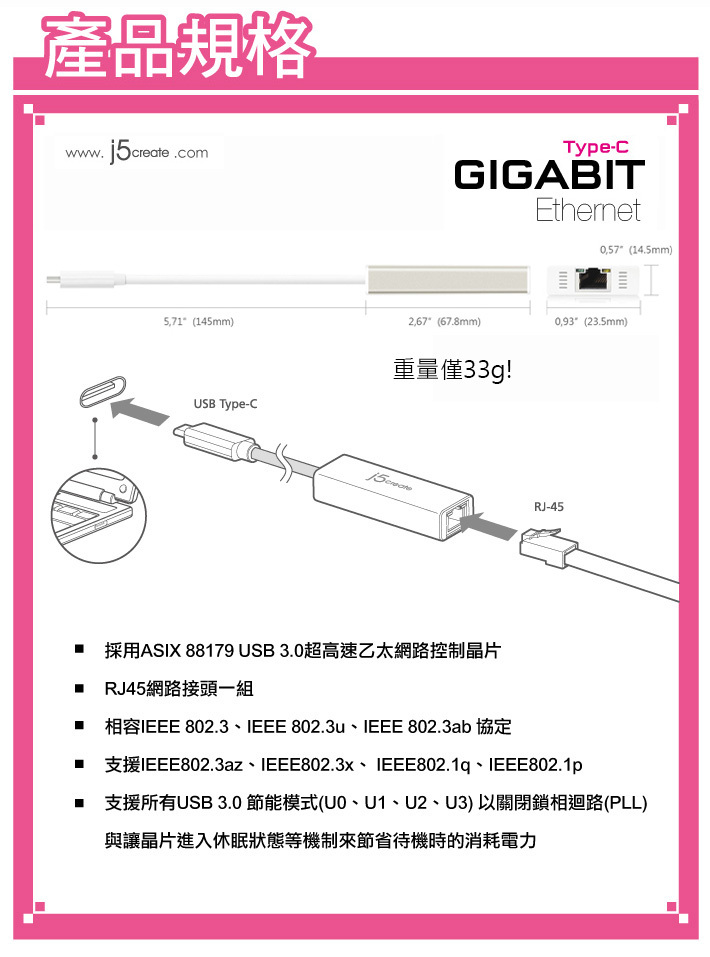 產品規格

www. j5create .com

Type-C
GIGABIT
Ethernet

0,57" (14.5mm)

5,71" (145mm)

2,67" (67.8mm)

0,93" (23.5mm)

重量僅33g!

USB Type-C

j5create

RJ-45

■ 採用ASIX 88179 USB 3.0超高速乙太網路控制晶片

■ RJ45網路接頭一組

■ 相容IEEE 802.3、IEEE 802.3u、IEEE 802.3ab 協定

■ 支援IEEE802.3az、IEEE802.3x、 IEEE802.1q、IEEE802.1p

■ 支援所有USB 3.0 節能模式(U0、U1、U2、U3) 以關閉鎖相迴路(PLL) 與讓晶片進入休眠狀態等機制來節省待機時的消耗電力